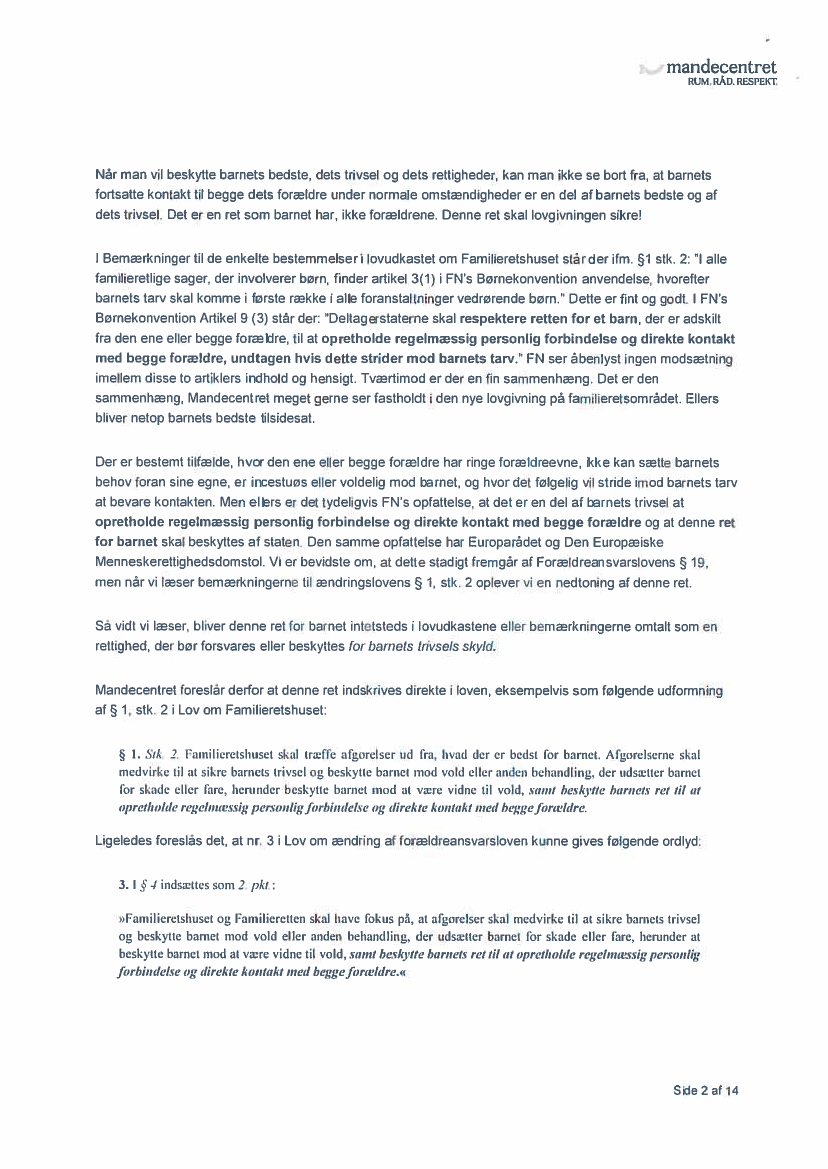 mandecentret
RUM. RÅD. RESPEKT.

Når man vil beskytte barnets bedste, dets trivsel og dets rettigheder, kan man ikke se bort fra, at barnets fortsatte kontakt til begge dets forældre under normale omstændigheder er en del af barnets bedste og af dets trivsel. Det er en ret som barnet har, ikke forældrene. Denne ret skal lovgivningen sikre!

I Bemærkninger til de enkelte bestemmelser i lovudkastet om Familieretshuset står der ifm. §1 stk. 2: "I alle familieretlige sager, der involverer børn, finder artikel 3(1) i FN's Børnekonvention anvendelse, hvorefter barnets tarv skal komme i første række i alle foranstaltninger vedrørende børn." Dette er fint og godt. I FN's Børnekonvention Artikel 9 (3) står der: "Deltagerstaterne skal respektere retten for et barn, der er adskilt fra den ene eller begge forældre, til at opretholde regelmæssig personlig forbindelse og direkte kontakt med begge forældre, undtagen hvis dette strider mod barnets tarv." FN ser åbenlyst ingen modsætning imellem disse to artiklers indhold og hensigt. Tværtimod er der en fin sammenhæng. Det er den sammenhæng, Mandecentret meget gerne ser fastholdt i den nye lovgivning på familieretsområdet. Ellers bliver netop barnets bedste tilsidesat.

Der er bestemt tilfælde, hvor den ene eller begge forældre har ringe forældreevne, ikke kan sætte barnets behov foran sine egne, er incestuøs eller voldelig mod barnet, og hvor det følgelig vil stride imod barnets tarv at bevare kontakten. Men ellers er det tydeligvis FN's opfattelse, at det er en del af barnets trivsel at opretholde regelmæssig personlig forbindelse og direkte kontakt med begge forældre og at denne ret for barnet skal beskyttes af staten. Den samme opfattelse har Europarådet og Den Europæiske Menneskerettighedsdomstol. Vi er bevidste om, at dette stadigt fremgår af Forældreansvarslovens § 19, men når vi læser bemærkningerne til ændringslovens § 1, stk. 2 oplever vi en nedtoning af denne ret.

Så vidt vi læser, bliver denne ret for barnet intetsteds i lovudkastene eller bemærkningerne omtalt som en rettighed, der bør forsvares eller beskyttes for barnets trivsels skyld.

Mandecentret foreslår derfor at denne ret indskrives direkte i loven, eksempelvis som følgende udformning af § 1, stk. 2 i Lov om Familieretshuset:

§ 1. Stk. 2. Familieretshuset skal træffe afgørelser ud fra, hvad der er bedst for barnet. Afgørelserne skal medvirke til at sikre barnets trivsel og beskytte barnet mod vold eller anden behandling, der udsætter barnet for skade eller fare, herunder beskytte barnet mod at være vidne til vold, samt beskytte barnets ret til at opretholde regelmæssig personlig forbindelse og direkte kontakt med begge forældre.

Ligeledes foreslås det, at nr. 3 i Lov om ændring af forældreansvarsloven kunne gives følgende ordlyd:

3. I § 4 indsættes som 2. pkt.:

»Familieretshuset og Familieretten skal have fokus på, at afgørelser skal medvirke til at sikre barnets trivsel og beskytte barnet mod vold eller anden behandling, der udsætter barnet for skade eller fare, herunder at beskytte barnet mod at være vidne til vold, samt beskytte barnets ret til at opretholde regelmæssig personlig forbindelse og direkte kontakt med begge forældre.«

Side 2 af 14